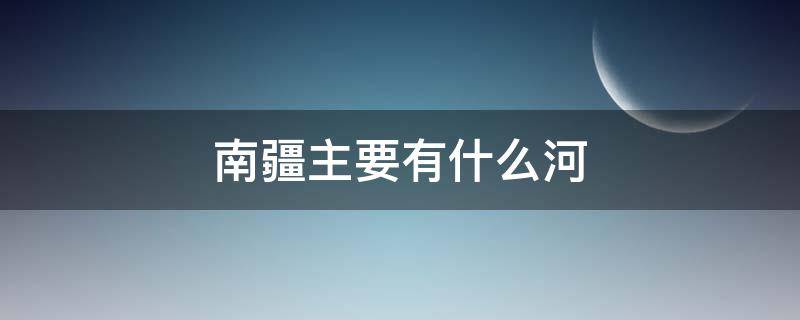 南疆主要有什么河